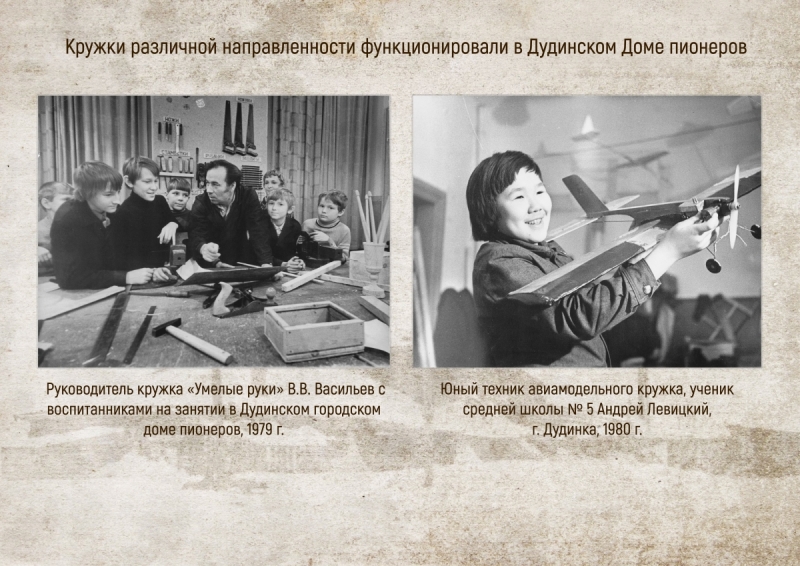 Кружки различной направленности функционировали в Дудинском Доме пионеров

Руководитель кружка «Умелые руки» В.В. Васильев с воспитанниками на занятии в Дудинском городском доме пионеров, 1979 г.

Юный техник авиамодельного кружка, ученик средней школы № 5 Андрей Левицкий, г. Дудинка, 1980 г.